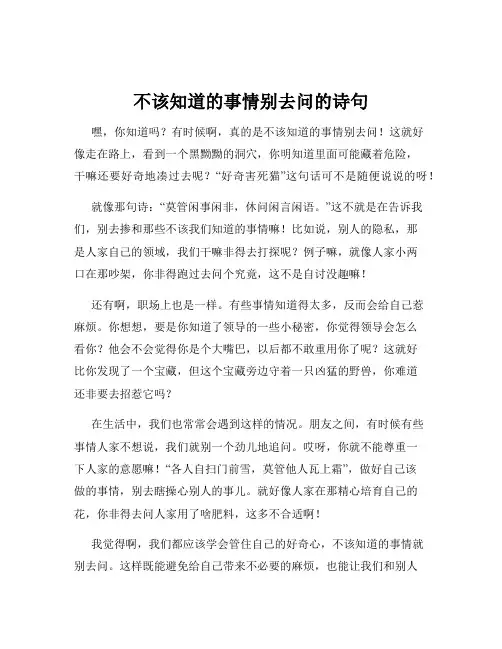 不该知道的事情别去问的诗句

嘿，你知道吗？有时候啊，真的是不该知道的事情别去问！这就好像走在路上，看到一个黑黝黝的洞穴，你明知道里面可能藏着危险，干嘛还要好奇地凑过去呢？“好奇害死猫”这句话可不是随便说说的呀！

就像那句诗：“莫管闲事闲非，休问闲言闲语。”这不就是在告诉我们，别去掺和那些不该我们知道的事情嘛！比如说，别人的隐私，那是人家自己的领域，我们干嘛非得去打探呢？例子嘛，就像人家小两口在那吵架，你非得跑过去问个究竟，这不是自讨没趣嘛！

还有啊，职场上也是一样。有些事情知道得太多，反而会给自己惹麻烦。你想想，要是你知道了领导的一些小秘密，你觉得领导会怎么看你？他会不会觉得你是个大嘴巴，以后都不敢重用你了呢？这就好比你发现了一个宝藏，但这个宝藏旁边守着一只凶猛的野兽，你难道还非要去招惹它吗？

在生活中，我们也常常会遇到这样的情况。朋友之间，有时候有些事情人家不想说，我们就别一个劲儿地追问。哎呀，你就不能尊重一下人家的意愿嘛！“各人自扫门前雪，莫管他人瓦上霜”，做好自己该做的事情，别去瞎操心别人的事儿。就好像人家在那精心培育自己的花，你非得去问人家用了啥肥料，这多不合适啊！

我觉得啊，我们都应该学会管住自己的好奇心，不该知道的事情就别去问。这样既能避免给自己带来不必要的麻烦，也能让我们和别人